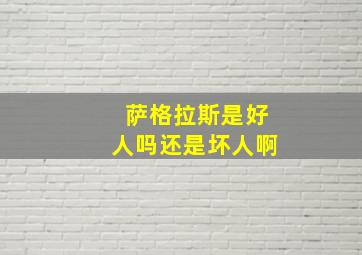 萨格拉斯是好人吗还是坏人啊